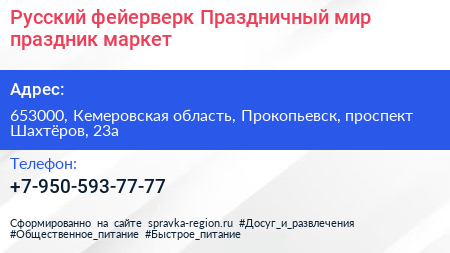 Русский фейерверк Праздничный мир праздник маркет

Адрес:

653000, Кемеровская область, Прокопьевск, проспект Шахтёров, 23а

Телефон:

+7-950-593-77-77

Сформированно на сайте spravka-region.ru #Досуг_и_развлечения #Общественное_питание #Быстрое_питание